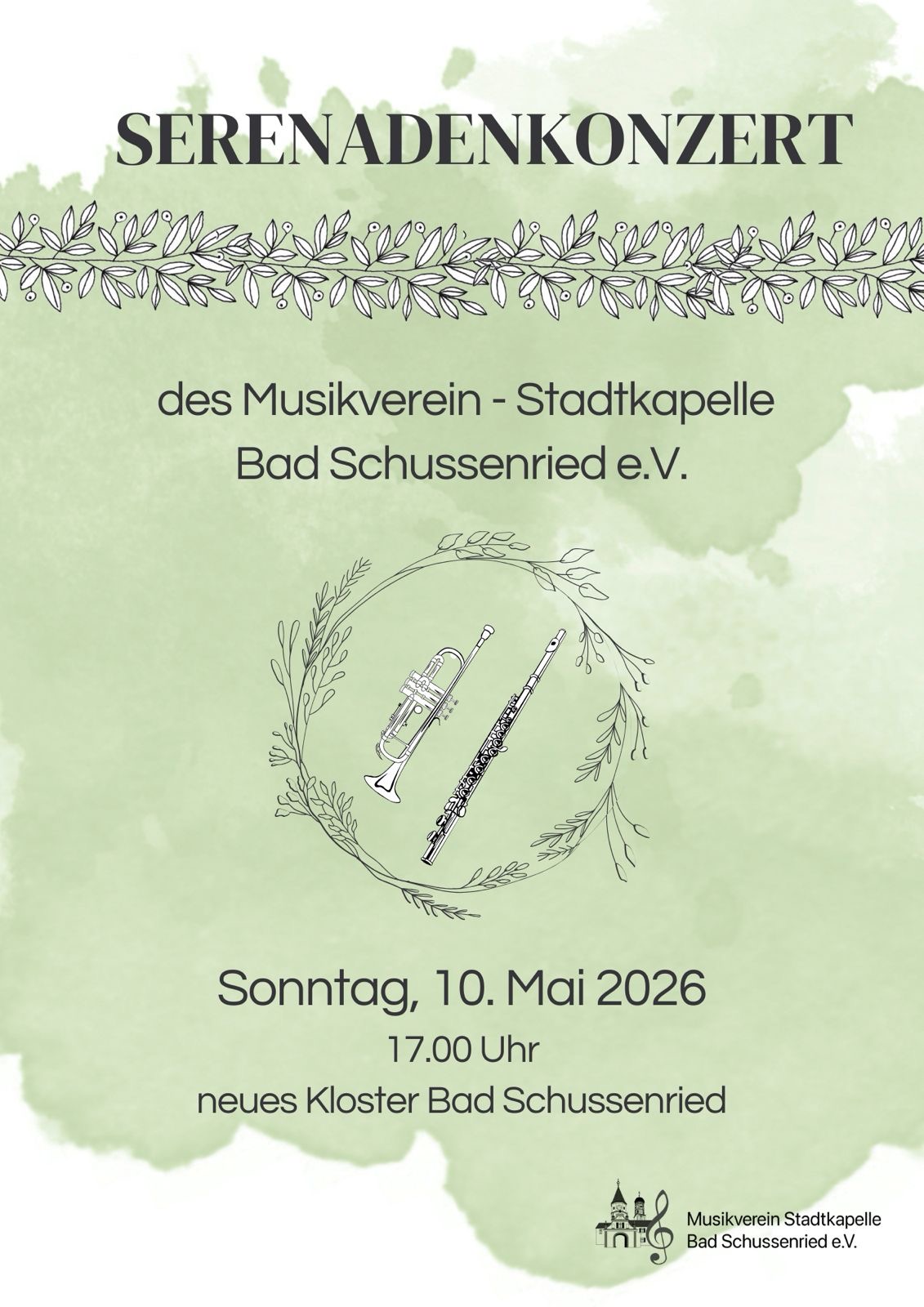 SERENADENKONZERT

des Musikverein - Stadtkapelle
Bad Schussenried e.V.

Sonntag, 10. Mai 2026
17.00 Uhr
neues Kloster Bad Schussenried

Musikverein Stadtkapelle
Bad Schussenried e.V.